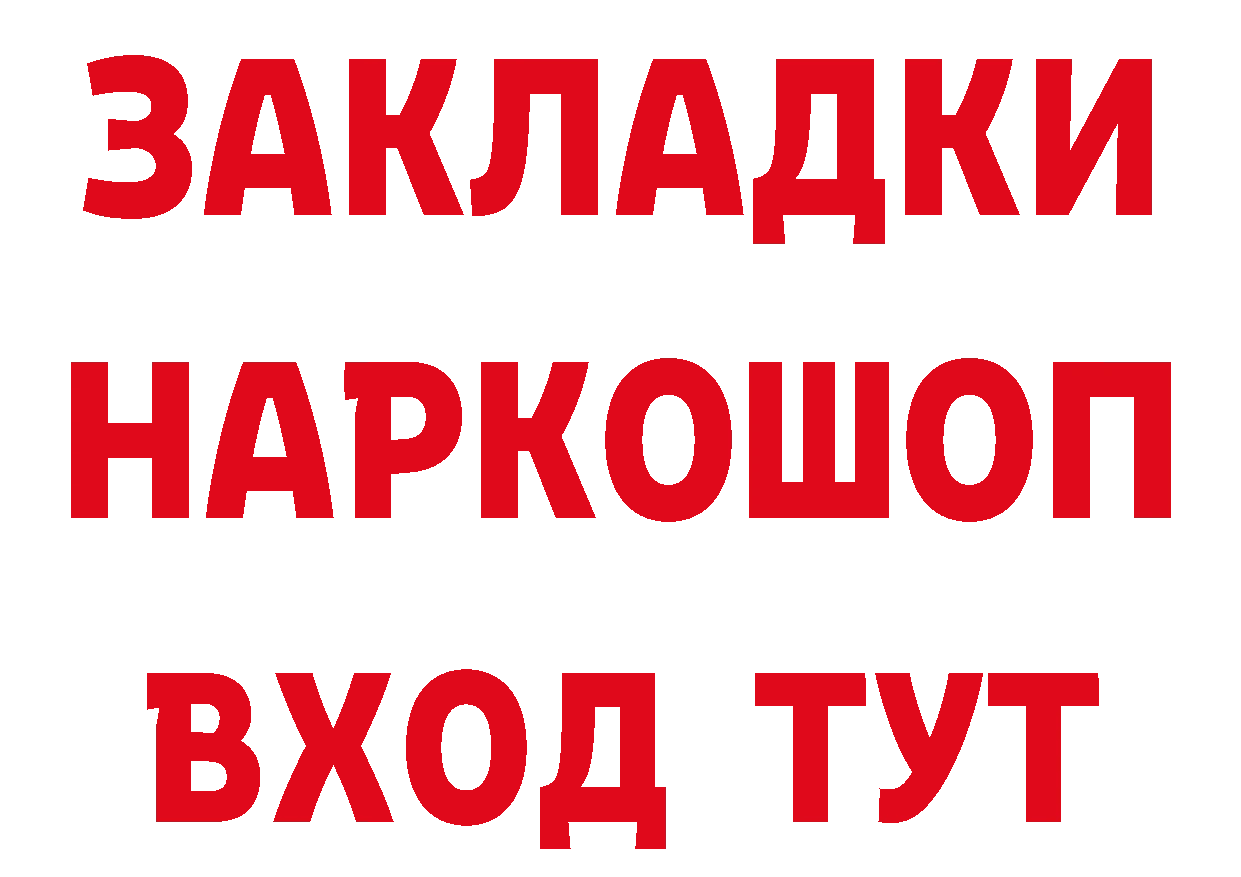 ЗАКЛАДКИ
НАРКОШОП
ВХОД ТУТ